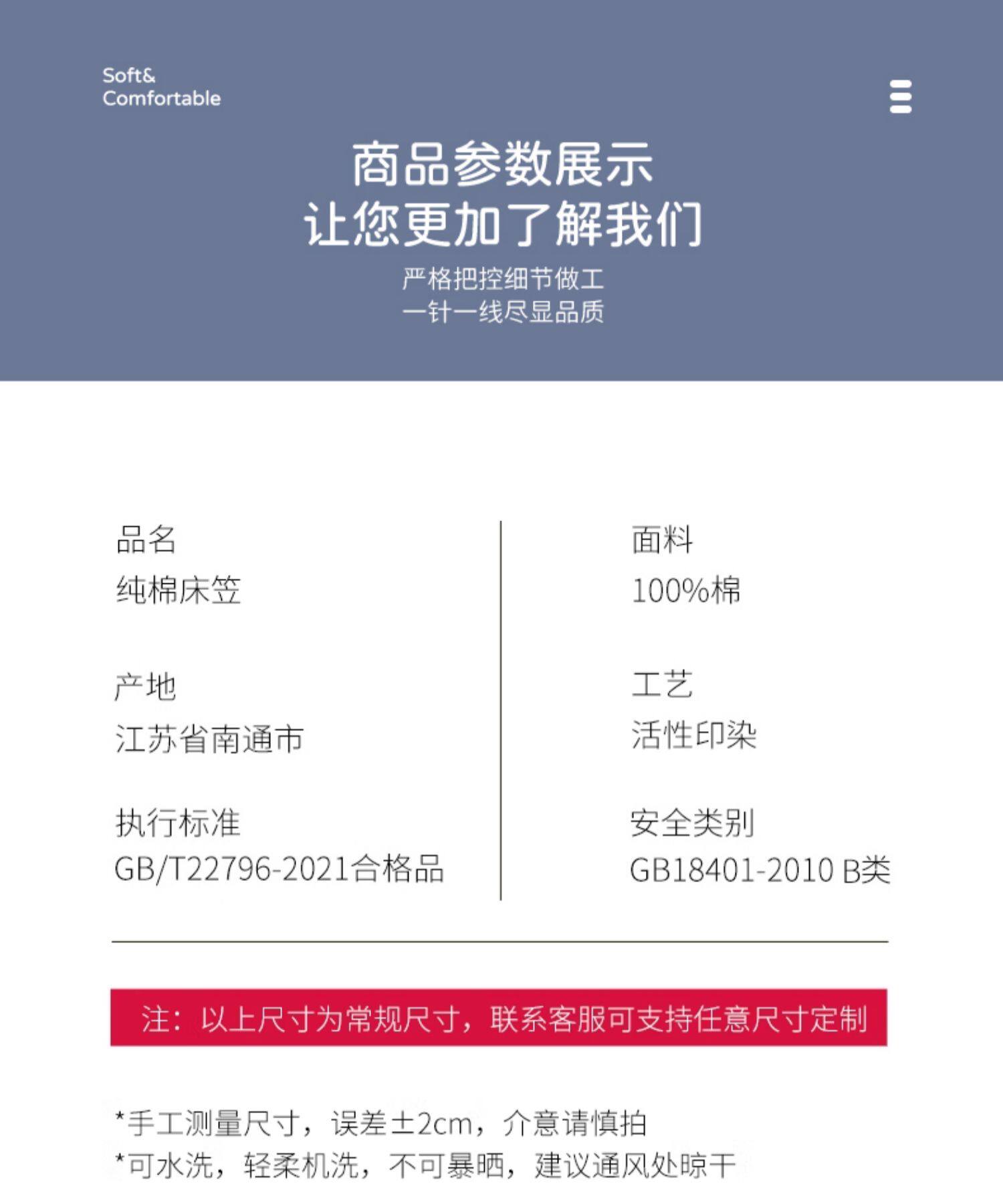 Soft&
Comfortable

商品参数展示
让您更加了解我们

严格把控细节做工
一针一线尽显品质

品名
纯棉床笠

产地
江苏省南通市

执行标准
GB/T22796-2021合格品

面料
100%棉

工艺
活性印染

安全类别
GB18401-2010 B类

注：以上尺寸为常规尺寸，联系客服可支持任意尺寸定制

*手工测量尺寸，误差±2cm，介意请慎拍
*可水洗，轻柔机洗，不可暴晒，建议通风处晾干